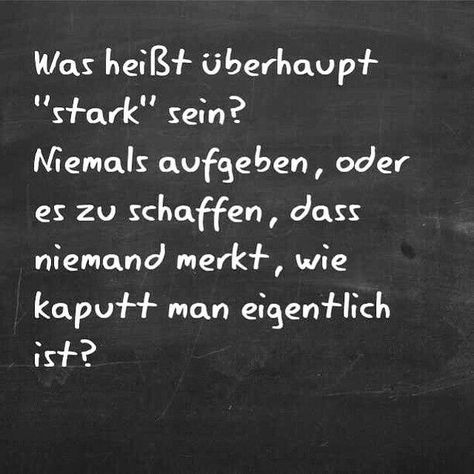 Was heißt überhaupt "stark" sein?
Niemals aufgeben, oder es zu schaffen, dass niemand merkt, wie kaputt man eigentlich ist?